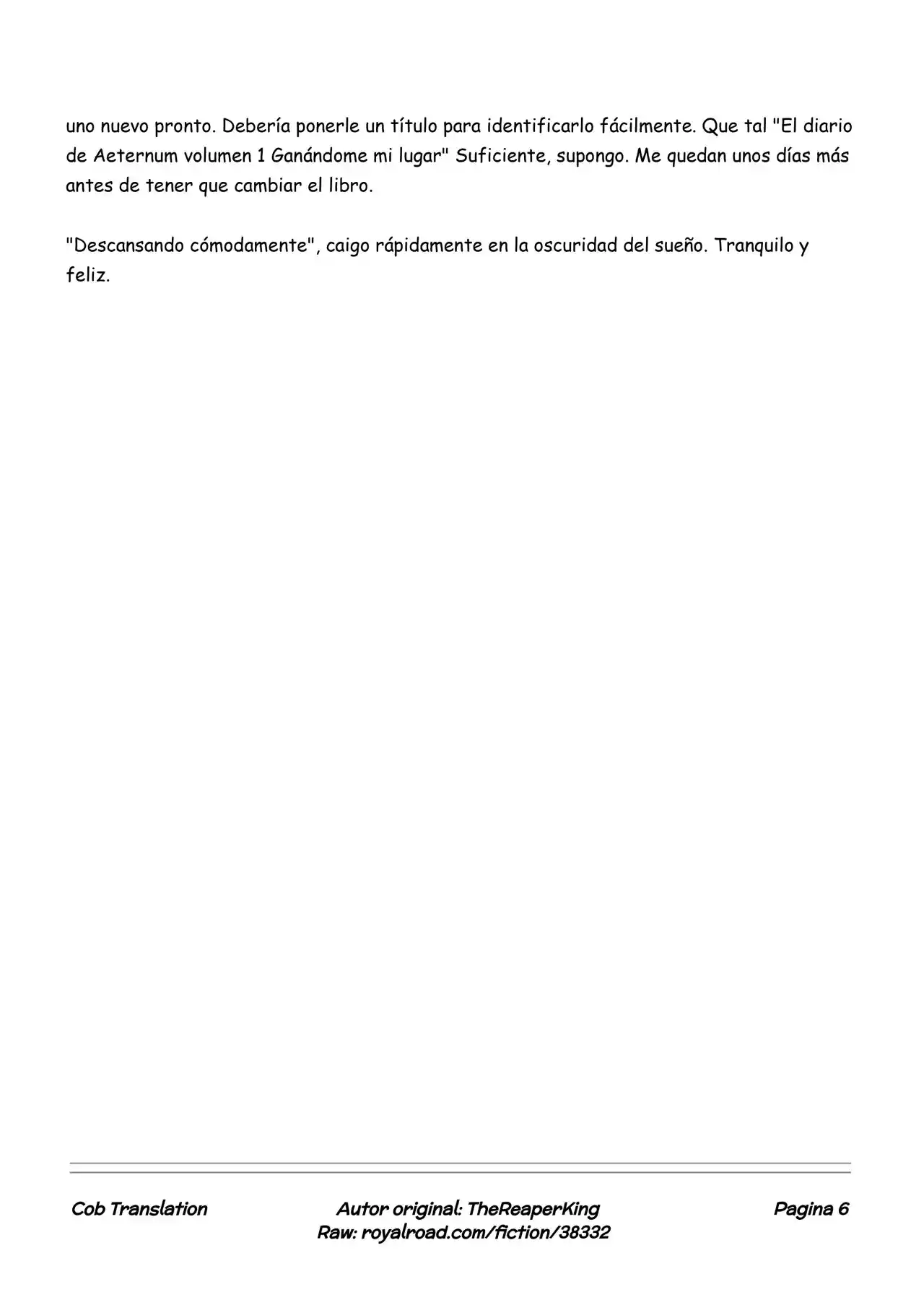 uno nuevo pronto. Debería ponerle un título para identificarlo fácilmente. Que tal "El diario de Aeternum volumen 1 Ganándome mi lugar" Suficiente, supongo. Me quedan unos días más antes de tener que cambiar el libro.

"Descansando cómodamente", caigo rápidamente en la oscuridad del sueño. Tranquilo y feliz.

Cob Translation

Autor original: TheReaperKing
Raw: royalroad.com/fiction/38332

Pagina 6